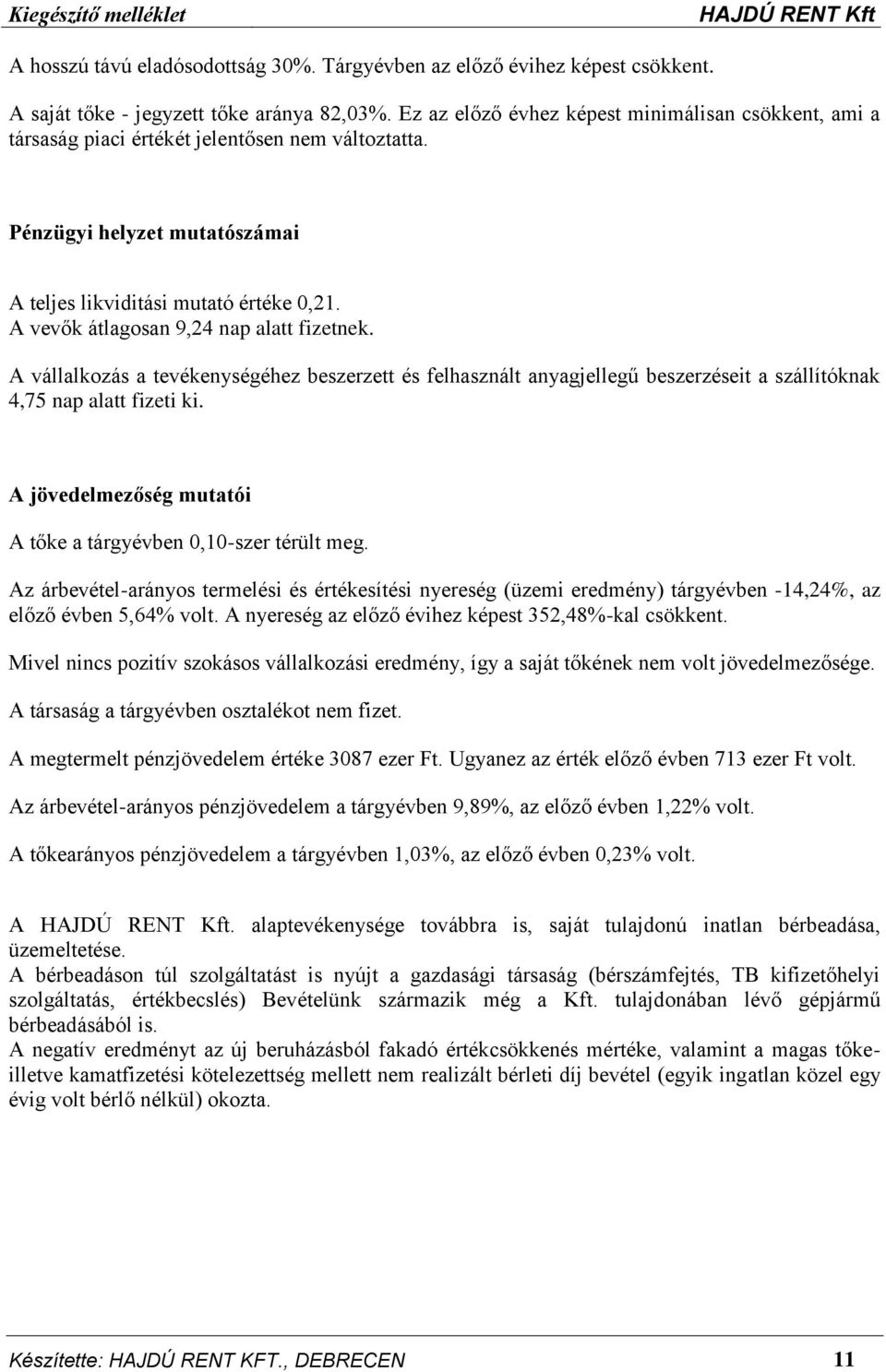 Kiegészítő melléklet HAJDÚ RENT Kft

A hosszú távú eladósodottság 30%. Tárgyévben az előző évihez képest csökkent.

A saját tőke - jegyzett tőke aránya 82,03%. Ez az előző évhez képest minimálisan csökkent, ami a társaság piaci értékét jelentősen nem változtatta.

Pénzügyi helyzet mutatószámai

A teljes likviditási mutató értéke 0,21.
A vevők átlagosan 9,24 nap alatt fizetnek.

A vállalkozás a tevékenységéhez beszerzett és felhasznált anyagjellegű beszerzéseit a szállítóknak 4,75 nap alatt fizeti ki.

A jövedelmezőség mutatói

A tőke a tárgyévben 0,10-szer térült meg.

Az árbevétel-arányos termelési és értékesítési nyereség (üzemi eredmény) tárgyévben -14,24%, az előző évben 5,64% volt. A nyereség az előző évihez képest 352,48%-kal csökkent.

Mivel nincs pozitív szokásos vállalkozási eredmény, így a saját tőkének nem volt jövedelmezősége.

A társaság a tárgyévben osztalékot nem fizet.

A megtermelt pénzjövedelem értéke 3087 ezer Ft. Ugyanez az érték előző évben 713 ezer Ft volt.

Az árbevétel-arányos pénzjövedelem a tárgyévben 9,89%, az előző évben 1,22% volt.

A tőkearányos pénzjövedelem a tárgyévben 1,03%, az előző évben 0,23% volt.

A HAJDÚ RENT Kft. alaptevékenysége továbbra is, saját tulajdonú inatlan bérbeadása, üzemeltetése.
A bérbeadáson túl szolgáltatást is nyújt a gazdasági társaság (bérszámfejtés, TB kifizetőhelyi szolgáltatás, értékbecslés) Bevételünk származik még a Kft. tulajdonában lévő gépjármű bérbeadásából is.
A negatív eredményt az új beruházásból fakadó értékcsökkenés mértéke, valamint a magas tőke- illetve kamatfizetési kötelezettség mellett nem realizált bérleti díj bevétel (egyik ingatlan közel egy évig volt bérlő nélkül) okozta.

Készítette: HAJDÚ RENT KFT., DEBRECEN 11